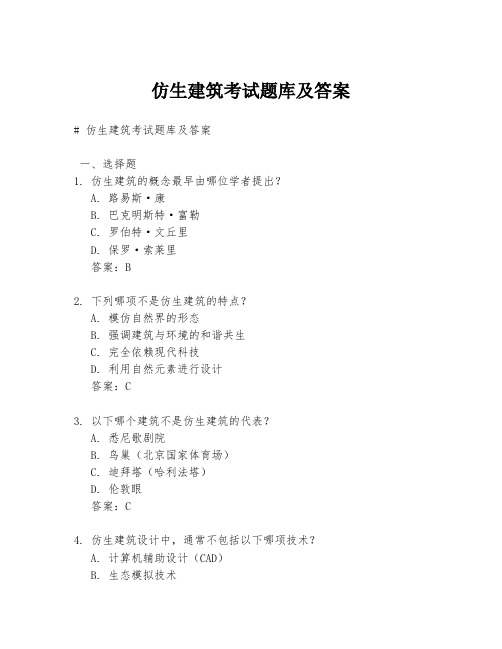 仿生建筑考试题库及答案

# 仿生建筑考试题库及答案

一、选择题

1. 仿生建筑的概念最早由哪位学者提出？
A. 路易斯·康
B. 巴克明斯特·富勒
C. 罗伯特·文丘里
D. 保罗·索莱里
答案：B

2. 下列哪项不是仿生建筑的特点？
A. 模仿自然界的形态
B. 强调建筑与环境的和谐共生
C. 完全依赖现代科技
D. 利用自然元素进行设计
答案：C

3. 以下哪个建筑不是仿生建筑的代表？
A. 悉尼歌剧院
B. 鸟巢（北京国家体育场）
C. 迪拜塔（哈利法塔）
D. 伦敦眼
答案：C

4. 仿生建筑设计中，通常不包括以下哪项技术？
A. 计算机辅助设计（CAD）
B. 生态模拟技术